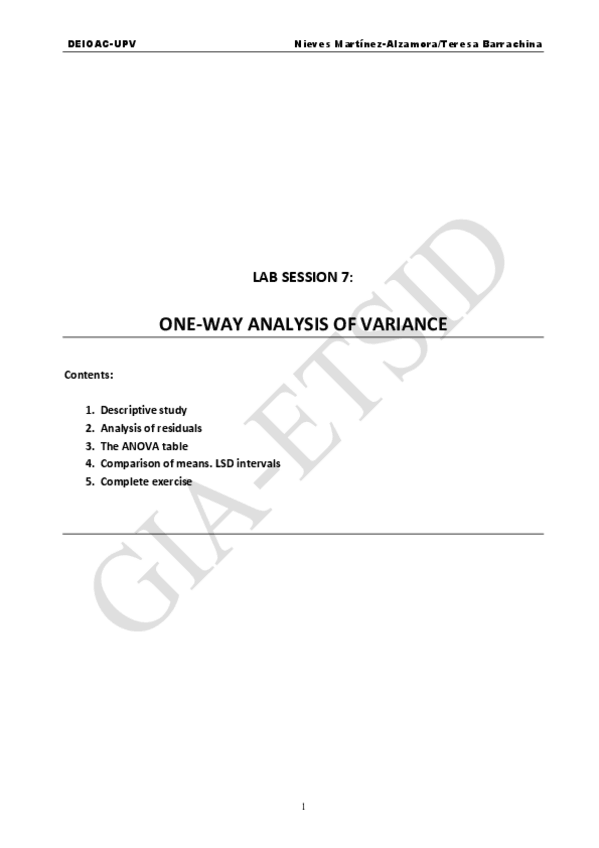 DEIOAC-UPV Nieves Martínez-Alzamora/Teresa Barrachina

LAB SESSION 7:

ONE-WAY ANALYSIS OF VARIANCE

Contents:

1. Descriptive study
2. Analysis of residuals
3. The ANOVA table
4. Comparison of means. LSD intervals
5. Complete exercise

1

GIA-ETSID